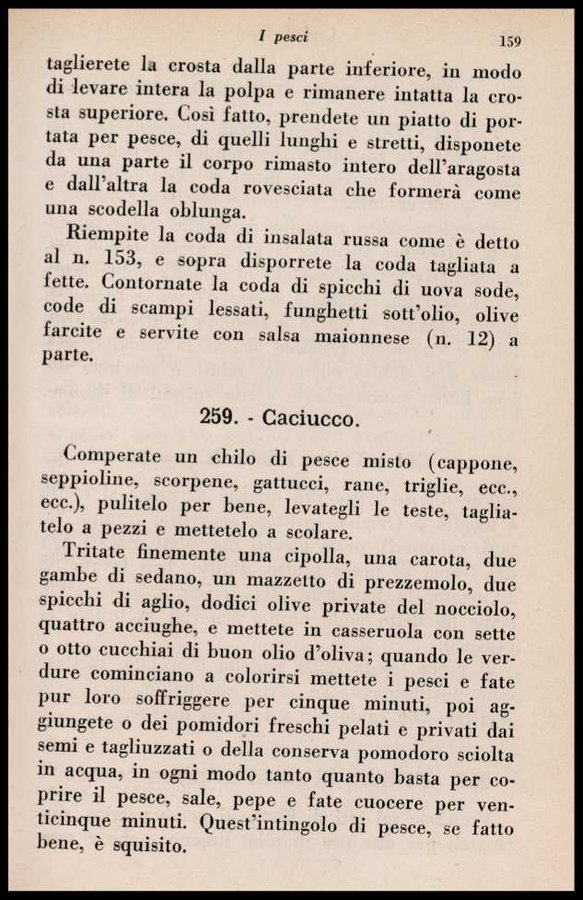 I pesci 159

taglierete la crosta dalla parte inferiore, in modo di levare intera la polpa e rimanere intatta la crosta superiore. Così fatto, prendete un piatto di portata per pesce, di quelli lunghi e stretti, disponete da una parte il corpo rimasto intero dell'aragosta e dall'altra la coda rovesciata che formerà come una scodella oblunga.

Riempite la coda di insalata russa come è detto al n. 153, e sopra disporrete la coda tagliata a fette. Contornate la coda di spicchi di uova sode, code di scampi lessati, funghetti sott'olio, olive farcite e servite con salsa maionnese (n. 12) a parte.

259. - Caciucco.

Comperate un chilo di pesce misto (cappone, seppioline, scorpene, gattucci, rane, triglie, ecc., ecc.), pulitelo per bene, levategli le teste, tagliatelo a pezzi e mettetelo a scolare.

Tritate finemente una cipolla, una carota, due gambe di sedano, un mazzetto di prezzemolo, due spicchi di aglio, dodici olive private del nocciolo, quattro acciughe, e mettete in casseruola con sette o otto cucchiai di buon olio d'oliva; quando le verdure cominciano a colorirsi mettete i pesci e fate pur loro soffriggere per cinque minuti, poi aggiungete o dei pomidori freschi pelati e privati dai semi e tagliuzzati o della conserva pomodoro sciolta in acqua, in ogni modo tanto quanto basta per coprire il pesce, sale, pepe e fate cuocere per venticinque minuti. Quest'intingolo di pesce, se fatto bene, è squisito.